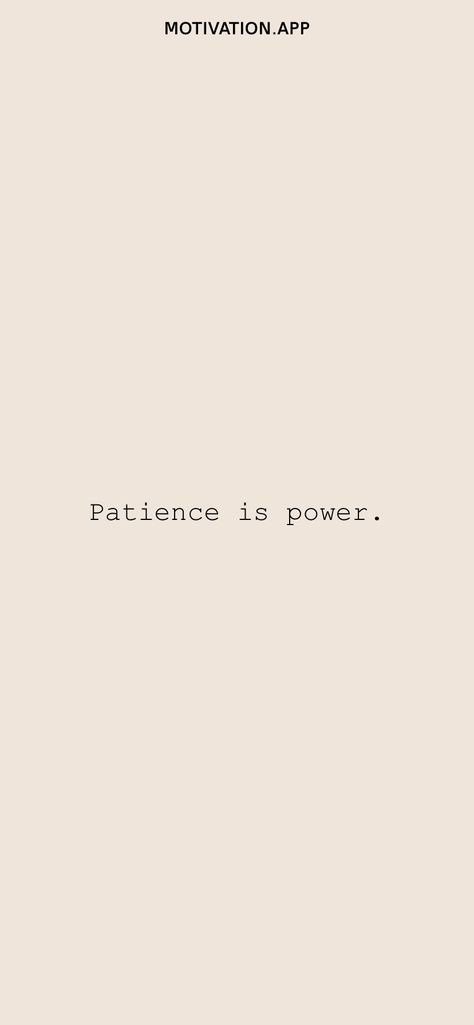 MOTIVATION.APP

Patience is power.